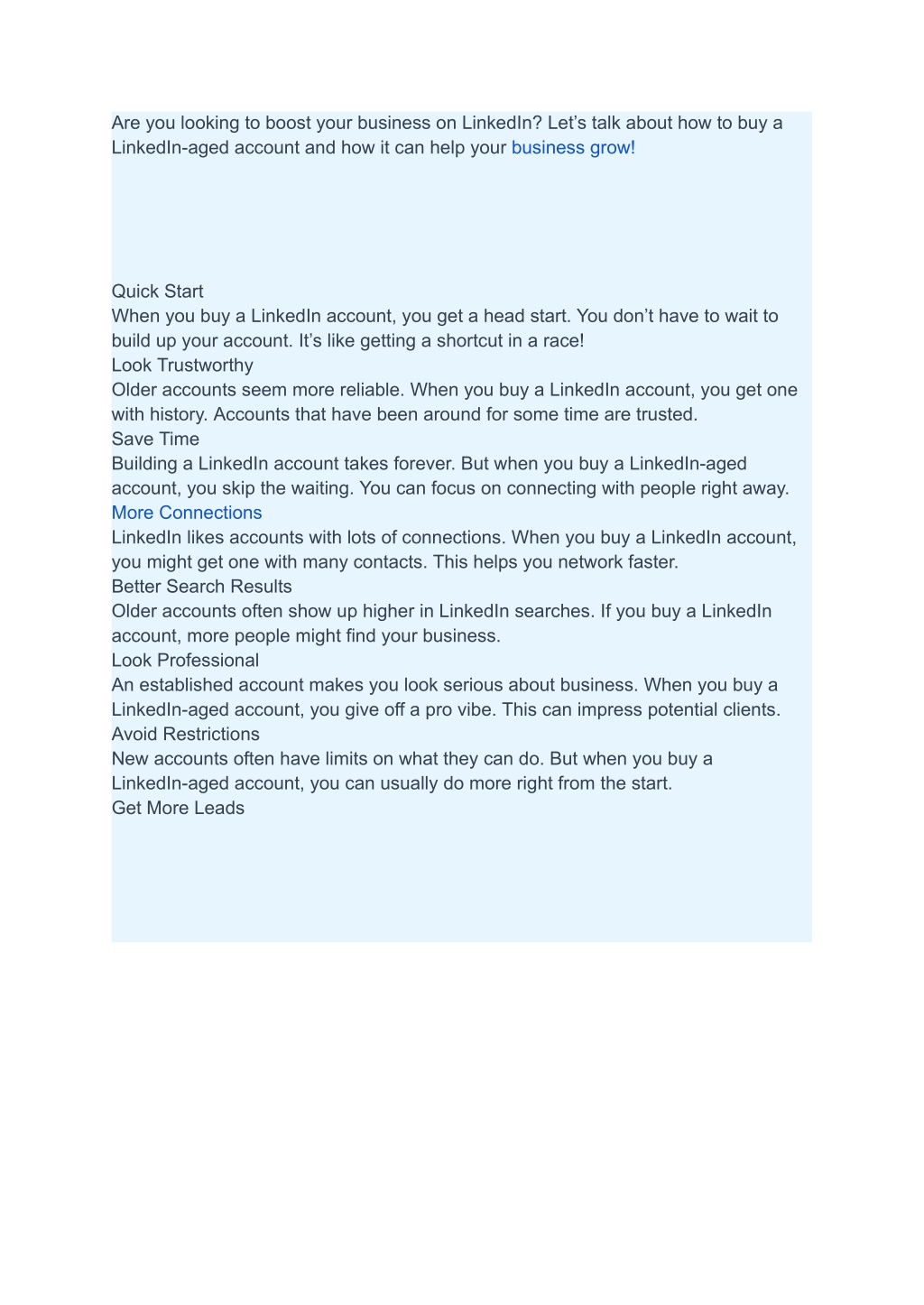 Are you looking to boost your business on LinkedIn? Let’s talk about how to buy a LinkedIn-aged account and how it can help your business grow!

Quick Start
When you buy a LinkedIn account, you get a head start. You don’t have to wait to build up your account. It’s like getting a shortcut in a race!
Look Trustworthy
Older accounts seem more reliable. When you buy a LinkedIn account, you get one with history. Accounts that have been around for some time are trusted.
Save Time
Building a LinkedIn account takes forever. But when you buy a LinkedIn-aged account, you skip the waiting. You can focus on connecting with people right away.
More Connections
LinkedIn likes accounts with lots of connections. When you buy a LinkedIn account, you might get one with many contacts. This helps you network faster.
Better Search Results
Older accounts often show up higher in LinkedIn searches. If you buy a LinkedIn account, more people might find your business.
Look Professional
An established account makes you look serious about business. When you buy a LinkedIn-aged account, you give off a pro vibe. This can impress potential clients.
Avoid Restrictions
New accounts often have limits on what they can do. But when you buy a LinkedIn-aged account, you can usually do more right from the start.
Get More Leads